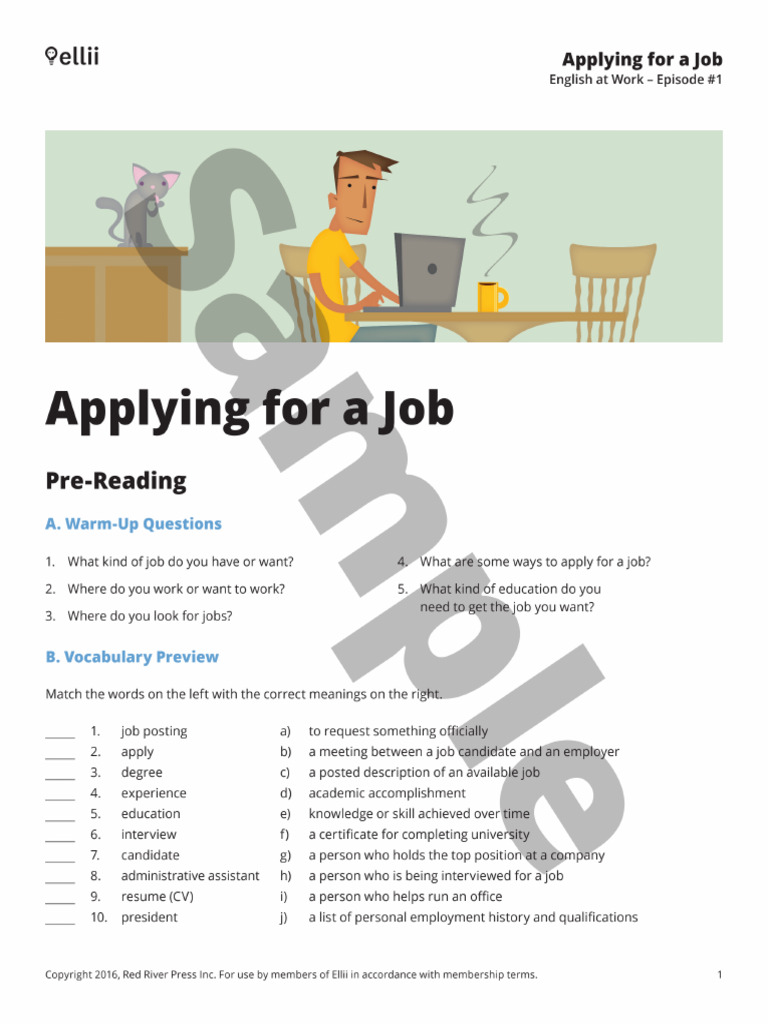 ellii

Applying for a Job
English at Work – Episode #1

Sample

Applying for a Job

Pre-Reading

A. Warm-Up Questions

1. What kind of job do you have or want?
2. Where do you work or want to work?
3. Where do you look for jobs?
4. What are some ways to apply for a job?
5. What kind of education do you need to get the job you want?

B. Vocabulary Preview

Match the words on the left with the correct meanings on the right.

_____ 1. job posting
_____ 2. apply
_____ 3. degree
_____ 4. experience
_____ 5. education
_____ 6. interview
_____ 7. candidate
_____ 8. administrative assistant
_____ 9. resume (CV)
_____ 10. president

a) to request something officially
b) a meeting between a job candidate and an employer
c) a posted description of an available job
d) academic accomplishment
e) knowledge or skill achieved over time
f) a certificate for completing university
g) a person who holds the top position at a company
h) a person who is being interviewed for a job
i) a person who helps run an office
j) a list of personal employment history and qualifications

Copyright 2016, Red River Press Inc. For use by members of Ellii in accordance with membership terms.
1